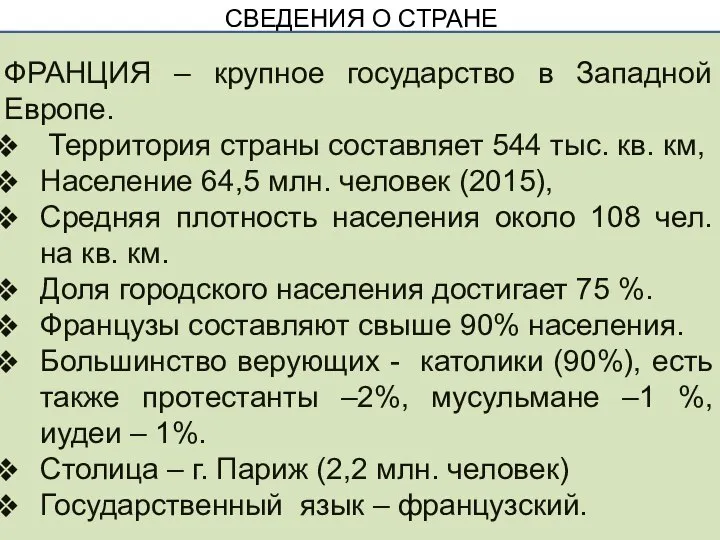 СВЕДЕНИЯ О СТРАНЕ

ФРАНЦИЯ – крупное государство в Западной Европе.

❖ Территория страны составляет 544 тыс. кв. км,
❖ Население 64,5 млн. человек (2015),
❖ Средняя плотность населения около 108 чел. на кв. км.
❖ Доля городского населения достигает 75 %.
❖ Французы составляют свыше 90% населения.
❖ Большинство верующих - католики (90%), есть также протестанты –2%, мусульмане –1 %, иудеи – 1%.
❖ Столица – г. Париж (2,2 млн. человек)
❖ Государственный язык – французский.